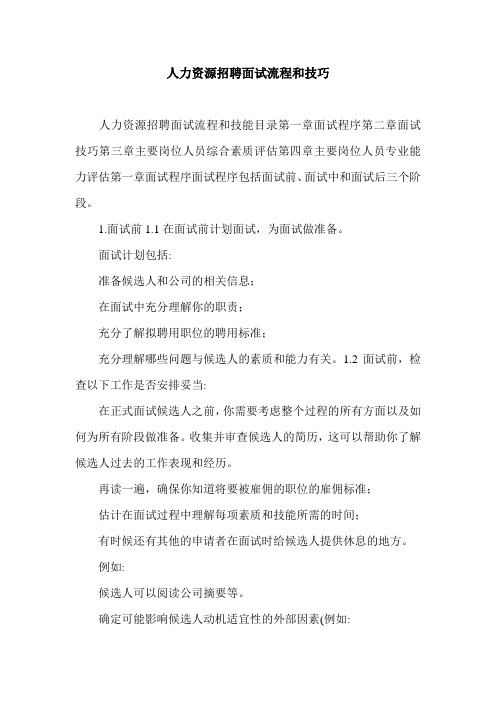 人力资源招聘面试流程和技巧

人力资源招聘面试流程和技能目录第一章面试程序第二章面试技巧第三章主要岗位人员综合素质评估第四章主要岗位人员专业能力评估第一章面试程序面试程序包括面试前、面试中和面试后三个阶段。

1.面试前 1.1 在面试前计划面试，为面试做准备。

面试计划包括:

准备候选人和公司的相关信息;

在面试中充分理解你的职责;

充分了解拟聘用职位的聘用标准;

充分理解哪些问题与候选人的素质和能力有关。1.2 面试前，检查以下工作是否安排妥当:

在正式面试候选人之前，你需要考虑整个过程的所有方面以及如何为所有阶段做准备。收集并审查候选人的简历，这可以帮助你了解候选人过去的工作表现和经历。

再读一遍，确保你知道将要被雇佣的职位的雇佣标准;

估计在面试过程中理解每项素质和技能所需的时间;

有时候还有其他的申请者在面试时给候选人提供休息的地方。

例如:

候选人可以阅读公司摘要等。

确定可能影响候选人动机适宜性的外部因素(例如: